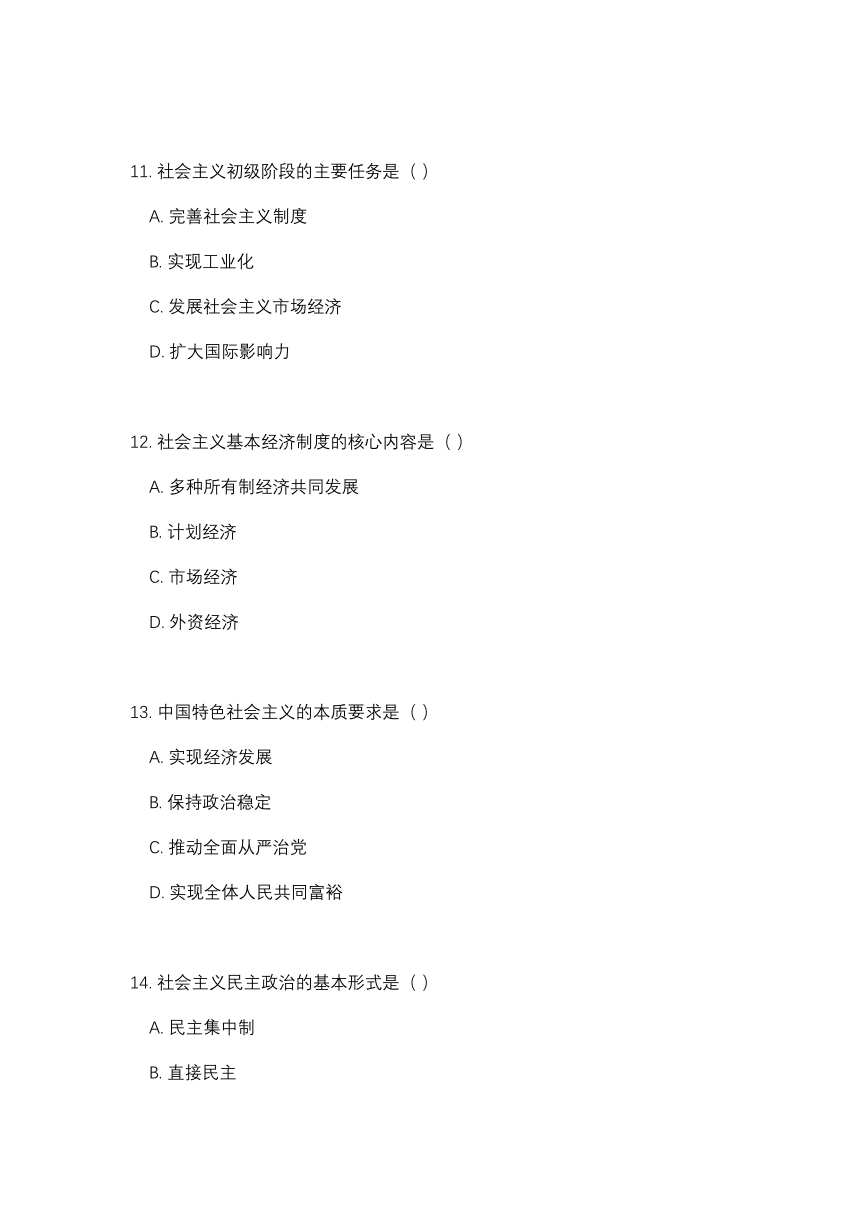 11. 社会主义初级阶段的主要任务是（ ）

A. 完善社会主义制度

B. 实现工业化

C. 发展社会主义市场经济

D. 扩大国际影响力

12. 社会主义基本经济制度的核心内容是（ ）

A. 多种所有制经济共同发展

B. 计划经济

C. 市场经济

D. 外资经济

13. 中国特色社会主义的本质要求是（ ）

A. 实现经济发展

B. 保持政治稳定

C. 推动全面从严治党

D. 实现全体人民共同富裕

14. 社会主义民主政治的基本形式是（ ）

A. 民主集中制

B. 直接民主